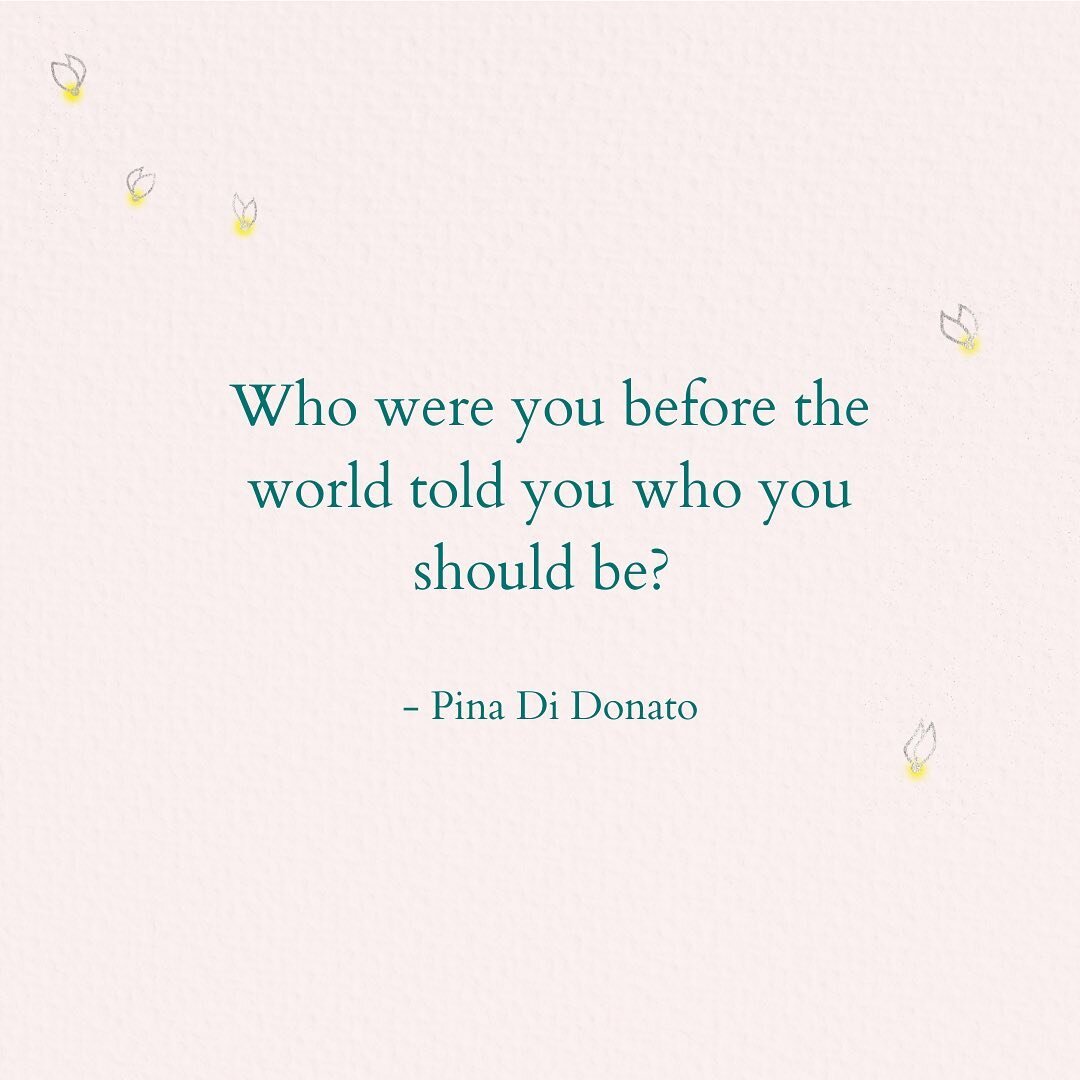 Who were you before the world told you who you should be?

- Pina Di Donato